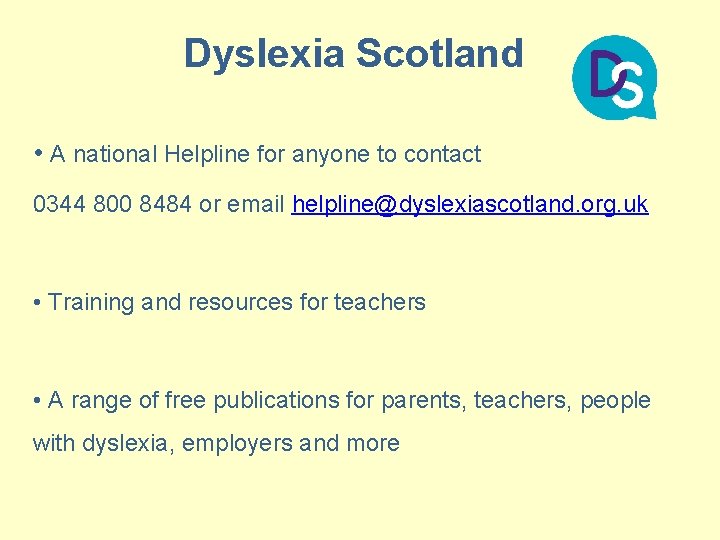 Dyslexia Scotland

DS

• A national Helpline for anyone to contact

0344 800 8484 or email helpline@dyslexiascotland.org.uk

• Training and resources for teachers

• A range of free publications for parents, teachers, people with dyslexia, employers and more